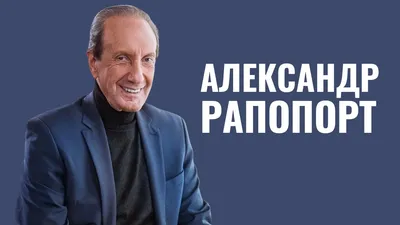 АЛЕКСАНДР
РАПОПОРТ